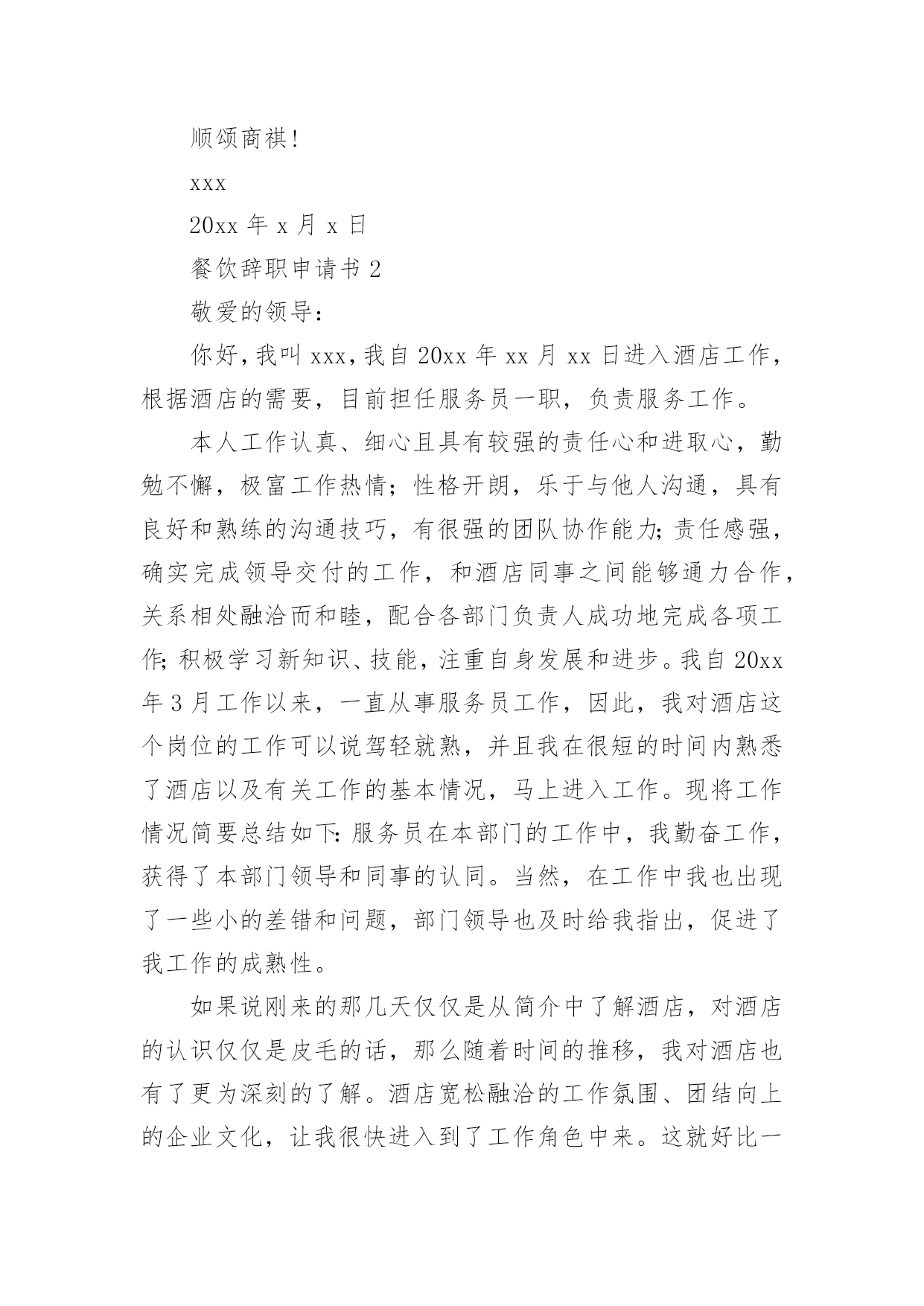 顺颂商祺！

xxx

20xx 年 x 月 x 日

餐饮辞职申请书 2

敬爱的领导：

你好，我叫 xxx，我自 20xx 年 xx 月 xx 日进入酒店工作，根据酒店的需要，目前担任服务员一职，负责服务工作。

本人工作认真、细心且具有较强的责任心和进取心，勤勉不懈，极富工作热情；性格开朗，乐于与他人沟通，具有良好和熟练的沟通技巧，有很强的团队协作能力；责任感强，确实完成领导交付的工作，和酒店同事之间能够通力合作，关系相处融洽而和睦，配合各部门负责人成功地完成各项工作；积极学习新知识、技能，注重自身发展和进步。我自 20xx 年 3 月工作以来，一直从事服务员工作，因此，我对酒店这个岗位的工作可以说驾轻就熟，并且我在很短的时间内熟悉了酒店以及有关工作的基本情况，马上进入工作。现将工作情况简要总结如下：服务员在本部门的工作中，我勤奋工作，获得了本部门领导和同事的认同。当然，在工作中我也出现了一些小的差错和问题，部门领导也及时给我指出，促进了我工作的成熟性。

如果说刚来的那几天仅仅是从简介中了解酒店，对酒店的认识仅仅是皮毛的话，那么随着时间的推移，我对酒店也有了更为深刻的了解。酒店宽松融洽的工作氛围、团结向上的企业文化，让我很快进入到了工作角色中来。这就好比一